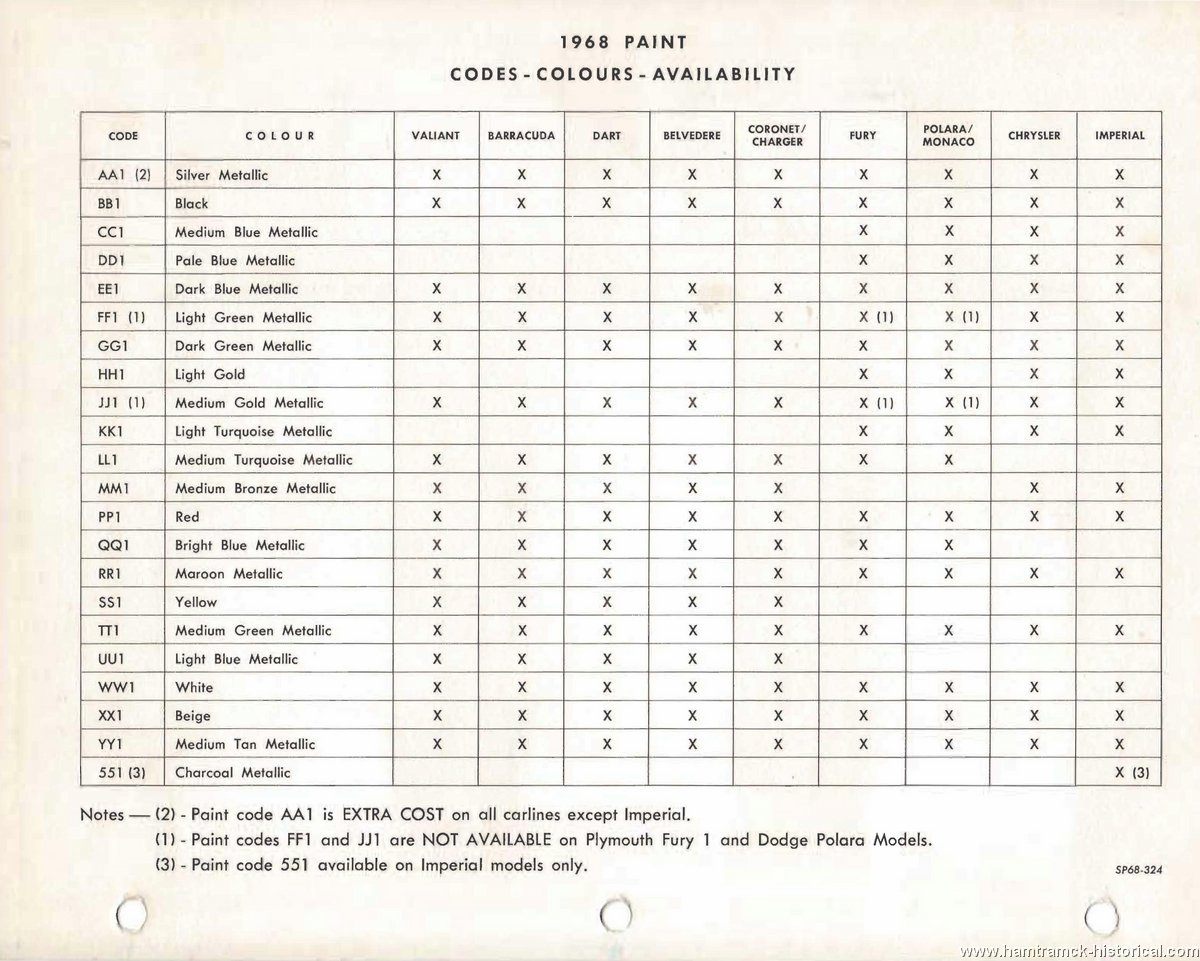 1968 PAINT

CODES - COLOURS - AVAILABILITY

| CODE | COLOUR | VALIANT | BARRACUDA | DART | BELVEDERE | CORONET/ CHARGER | FURY | POLARA/ MONACO | CHRYSLER | IMPERIAL |
|---|---|---|---|---|---|---|---|---|---|---|
| AA1 (2) | Silver Metallic | X | X | X | X | X | X | X | X | X |
| BB1 | Black | X | X | X | X | X | X | X | X | X |
| CC1 | Medium Blue Metallic | | | | | | X | X | X | X |
| DD1 | Pale Blue Metallic | | | | | | X | X | X | X |
| EE1 | Dark Blue Metallic | X | X | X | X | X | X | X | X | X |
| FF1 (1) | Light Green Metallic | X | X | X | X | X | X (1) | X (1) | X | X |
| GG1 | Dark Green Metallic | X | X | X | X | X | X | X | X | X |
| HH1 | Light Gold | | | | | | X | X | X | X |
| JJ1 (1) | Medium Gold Metallic | X | X | X | X | X | X (1) | X (1) | X | X |
| KK1 | Light Turquoise Metallic | | | | | | X | X | X | X |
| LL1 | Medium Turquoise Metallic | X | X | X | X | X | X | X | | |
| MM1 | Medium Bronze Metallic | X | X | X | X | X | | | X | X |
| PP1 | Red | X | X | X | X | X | X | X | X | X |
| QQ1 | Bright Blue Metallic | X | X | X | X | X | X | X | | |
| RR1 | Maroon Metallic | X | X | X | X | X | X | X | X | X |
| SS1 | Yellow | X | X | X | X | X | | | | |
| TT1 | Medium Green Metallic | X | X | X | X | X | X | X | X | X |
| UU1 | Light Blue Metallic | X | X | X | X | X | | | | |
| WW1 | White | X | X | X | X | X | X | X | X | X |
| XX1 | Beige | X | X | X | X | X | X | X | X | X |
| YY1 | Medium Tan Metallic | X | X | X | X | X | X | X | X | X |
| 551 (3) | Charcoal Metallic | | | | | | | | | X (3) |

Notes — (2) - Paint code AA1 is EXTRA COST on all carlines except Imperial.
(1) - Paint codes FF1 and JJ1 are NOT AVAILABLE on Plymouth Fury 1 and Dodge Polara Models.
(3) - Paint code 551 available on Imperial models only.

SP68-324

www.hamtramck-historical.com